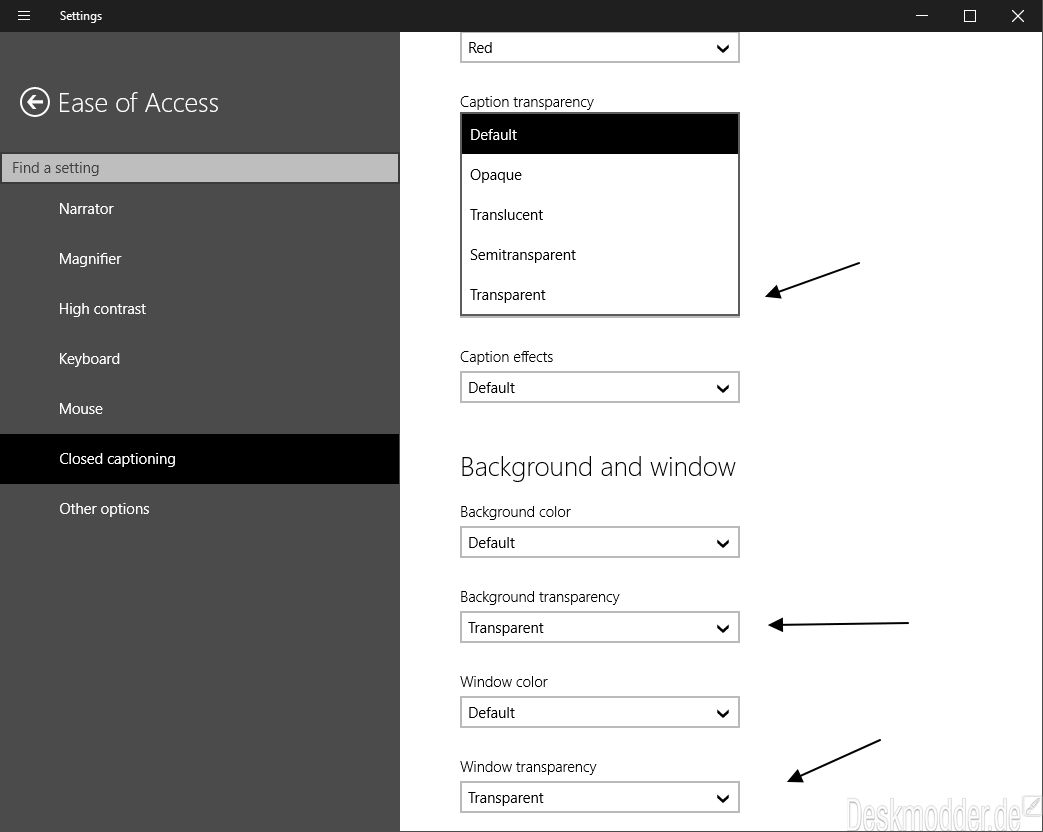 Settings

Ease of Access

Find a setting

Narrator

Magnifier

High contrast

Keyboard

Mouse

Closed captioning

Other options

Red

Caption transparency

Default

Opaque

Translucent

Semitransparent

Transparent

Caption effects

Default

Background and window

Background color

Default

Background transparency

Transparent

Window color

Default

Window transparency

Transparent

Deskmodder.de